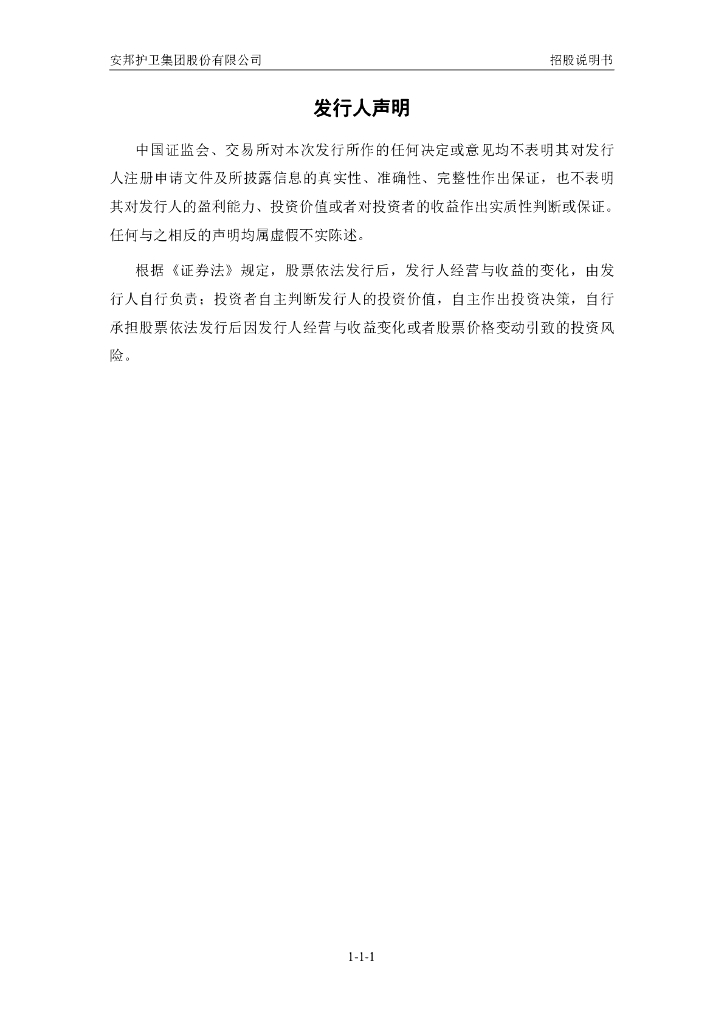 安邦护卫集团股份有限公司　　　　招股说明书

发行人声明

中国证监会、交易所对本次发行所作的任何决定或意见均不表明其对发行人注册申请文件及所披露信息的真实性、准确性、完整性作出保证，也不表明其对发行人的盈利能力、投资价值或者对投资者的收益作出实质性判断或保证。任何与之相反的声明均属虚假不实陈述。

根据《证券法》规定，股票依法发行后，发行人经营与收益的变化，由发行人自行负责；投资者自主判断发行人的投资价值，自主作出投资决策，自行承担股票依法发行后因发行人经营与收益变化或者股票价格变动引致的投资风险。

1-1-1